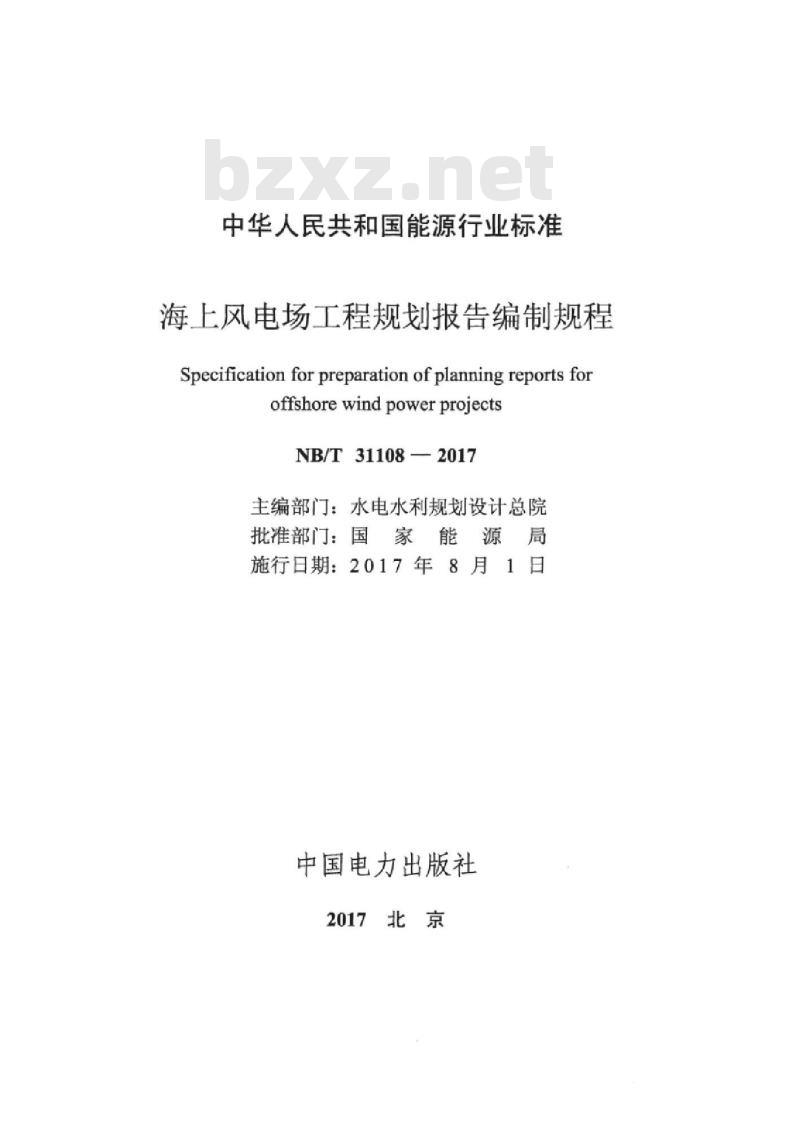 bzxz.net

中华人民共和国能源行业标准

海上风电场工程规划报告编制规程

Specification for preparation of planning reports for offshore wind power projects

NB/T 31108 — 2017

主编部门：水电水利规划设计总院
批准部门：国 家 能 源 局
施行日期：2017 年 8 月 1 日

中国电力出版社

2017 北 京